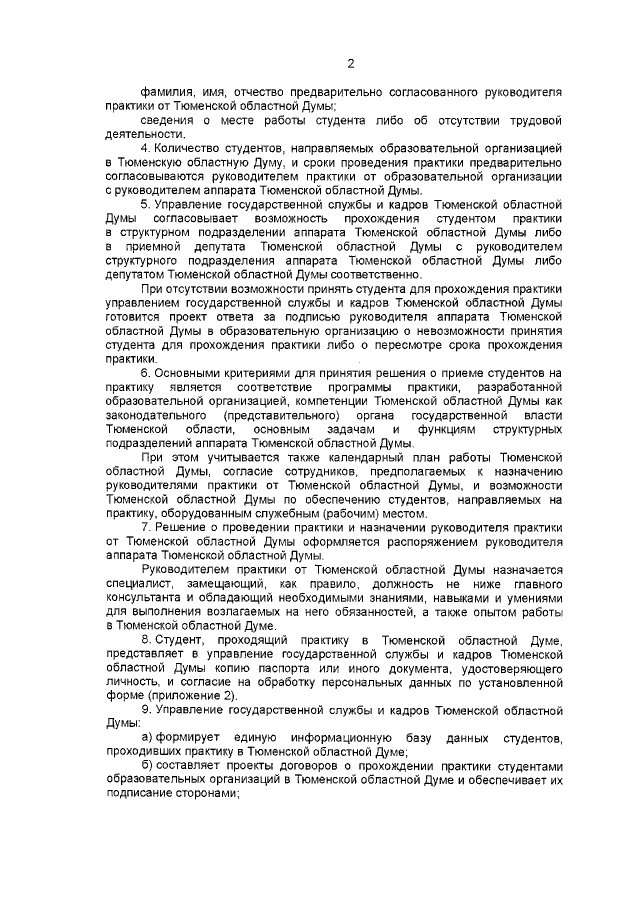 2

фамилия, имя, отчество предварительно согласованного руководителя практики от Тюменской областной Думы;

сведения о месте работы студента либо об отсутствии трудовой деятельности.

4. Количество студентов, направляемых образовательной организацией в Тюменскую областную Думу, и сроки проведения практики предварительно согласовываются руководителем практики от образовательной организации с руководителем аппарата Тюменской областной Думы.

5. Управление государственной службы и кадров Тюменской областной Думы согласовывает возможность прохождения студентом практики в структурном подразделении аппарата Тюменской областной Думы либо в приемной депутата Тюменской областной Думы с руководителем структурного подразделения аппарата Тюменской областной Думы либо депутатом Тюменской областной Думы соответственно.

При отсутствии возможности принять студента для прохождения практики управлением государственной службы и кадров Тюменской областной Думы готовится проект ответа за подписью руководителя аппарата Тюменской областной Думы в образовательную организацию о невозможности принятия студента для прохождения практики либо о пересмотре срока прохождения практики.

6. Основными критериями для принятия решения о приеме студентов на практику является соответствие программы практики, разработанной образовательной организацией, компетенции Тюменской областной Думы как законодательного (представительного) органа государственной власти Тюменской области, основным задачам и функциям структурных подразделений аппарата Тюменской областной Думы.

При этом учитывается также календарный план работы Тюменской областной Думы, согласие сотрудников, предполагаемых к назначению руководителями практики от Тюменской областной Думы, и возможности Тюменской областной Думы по обеспечению студентов, направляемых на практику, оборудованным служебным (рабочим) местом.

7. Решение о проведении практики и назначении руководителя практики от Тюменской областной Думы оформляется распоряжением руководителя аппарата Тюменской областной Думы.

Руководителем практики от Тюменской областной Думы назначается специалист, замещающий, как правило, должность не ниже главного консультанта и обладающий необходимыми знаниями, навыками и умениями для выполнения возлагаемых на него обязанностей, а также опытом работы в Тюменской областной Думе.

8. Студент, проходящий практику в Тюменской областной Думе, представляет в управление государственной службы и кадров Тюменской областной Думы копию паспорта или иного документа, удостоверяющего личность, и согласие на обработку персональных данных по установленной форме (приложение 2).

9. Управление государственной службы и кадров Тюменской областной Думы:

а) формирует единую информационную базу данных студентов, проходивших практику в Тюменской областной Думе;

б) составляет проекты договоров о прохождении практики студентами образовательных организаций в Тюменской областной Думе и обеспечивает их подписание сторонами;